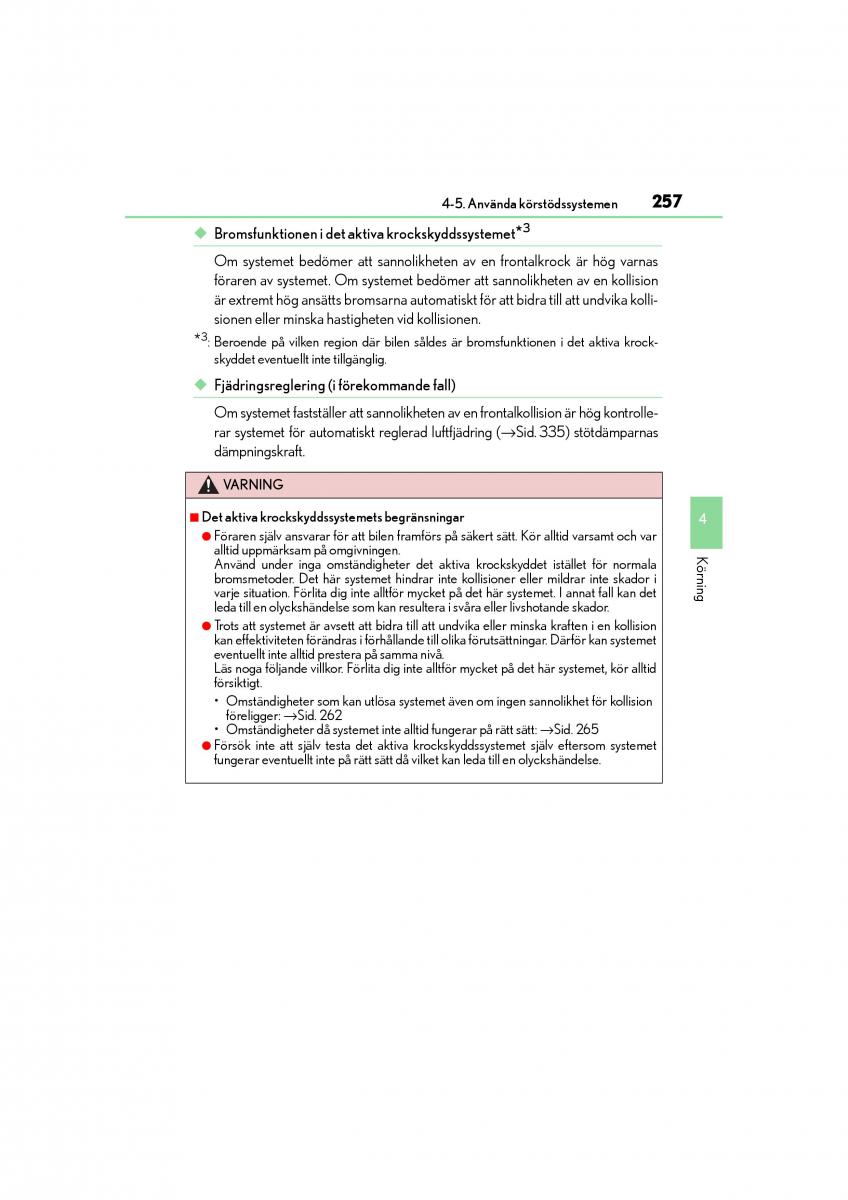 4-5. Använda körstödssystemen 257

◆ Bromsfunktionen i det aktiva krockskyddssystemet$^{*3}$

Om systemet bedömer att sannolikheten av en frontalkrock är hög varnas föraren av systemet. Om systemet bedömer att sannolikheten av en kollision är extremt hög ansätts bromsarna automatiskt för att bidra till att undvika kollisionen eller minska hastigheten vid kollisionen.

$^{*3}$: Beroende på vilken region där bilen såldes är bromsfunktionen i det aktiva krockskyddet eventuellt inte tillgänglig.

◆ Fjädringsreglering (i förekommande fall)

Om systemet fastställer att sannolikheten av en frontalkollision är hög kontrollerar systemet för automatiskt reglerad luftfjädring (→Sid. 335) stötdämparnas dämpningskraft.

VARNING

■ Det aktiva krockskyddssystemets begränsningar

● Föraren själv ansvarar för att bilen framförs på säkert sätt. Kör alltid varsamt och var alltid uppmärksam på omgivningen.
Använd under inga omständigheter det aktiva krockskyddet istället för normala bromsmetoder. Det här systemet hindrar inte kollisioner eller mildrar inte skador i varje situation. Förlita dig inte alltför mycket på det här systemet. I annat fall kan det leda till en olyckshändelse som kan resultera i svåra eller livshotande skador.

● Trots att systemet är avsett att bidra till att undvika eller minska kraften i en kollision kan effektiviteten förändras i förhållande till olika förutsättningar. Därför kan systemet eventuellt inte alltid prestera på samma nivå.
Läs noga följande villkor. Förlita dig inte alltför mycket på det här systemet, kör alltid försiktigt.

• Omständigheter som kan utlösa systemet även om ingen sannolikhet för kollision föreligger: →Sid. 262
• Omständigheter då systemet inte alltid fungerar på rätt sätt: →Sid. 265

● Försök inte att själv testa det aktiva krockskyddssystemet själv eftersom systemet fungerar eventuellt inte på rätt sätt då vilket kan leda till en olyckshändelse.

4

Körning